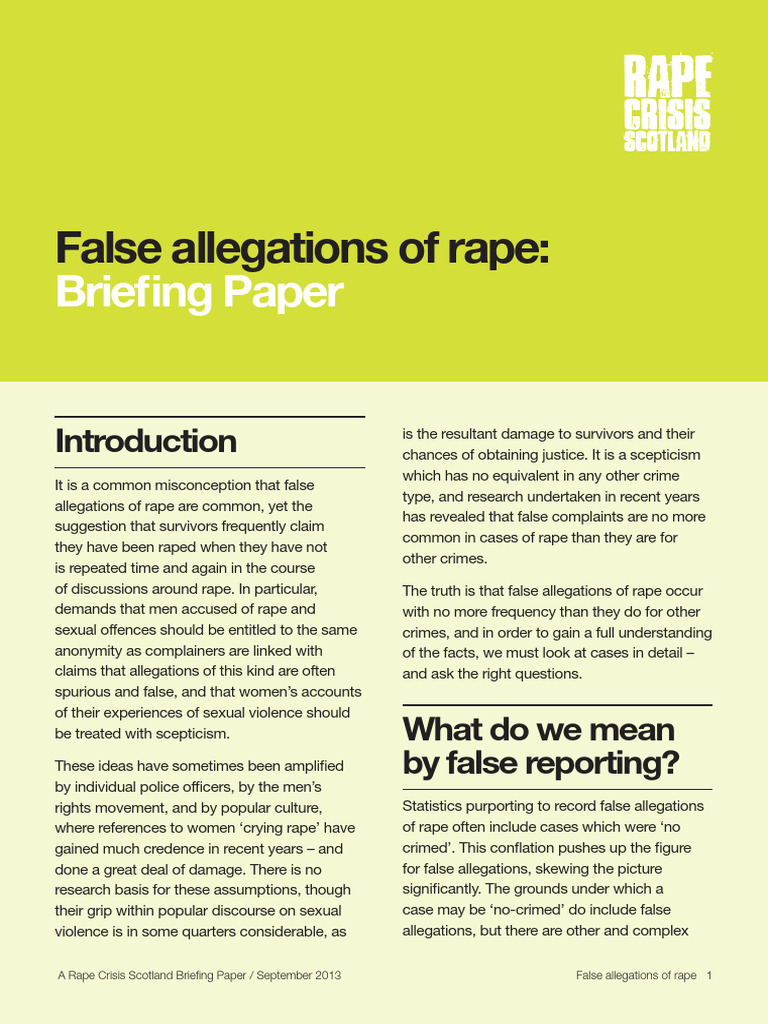 RAPE CRISIS SCOTLAND

False allegations of rape: Briefing Paper

Introduction

It is a common misconception that false allegations of rape are common, yet the suggestion that survivors frequently claim they have been raped when they have not is repeated time and again in the course of discussions around rape. In particular, demands that men accused of rape and sexual offences should be entitled to the same anonymity as complainers are linked with claims that allegations of this kind are often spurious and false, and that women's accounts of their experiences of sexual violence should be treated with scepticism.

These ideas have sometimes been amplified by individual police officers, by the men's rights movement, and by popular culture, where references to women 'crying rape' have gained much credence in recent years – and done a great deal of damage. There is no research basis for these assumptions, though their grip within popular discourse on sexual violence is in some quarters considerable, as is the resultant damage to survivors and their chances of obtaining justice. It is a scepticism which has no equivalent in any other crime type, and research undertaken in recent years has revealed that false complaints are no more common in cases of rape than they are for other crimes.

The truth is that false allegations of rape occur with no more frequency than they do for other crimes, and in order to gain a full understanding of the facts, we must look at cases in detail – and ask the right questions.

What do we mean by false reporting?

Statistics purporting to record false allegations of rape often include cases which were 'no crimed'. This conflation pushes up the figure for false allegations, skewing the picture significantly. The grounds under which a case may be 'no-crimed' do include false allegations, but there are other and complex

A Rape Crisis Scotland Briefing Paper / September 2013

False allegations of rape 1